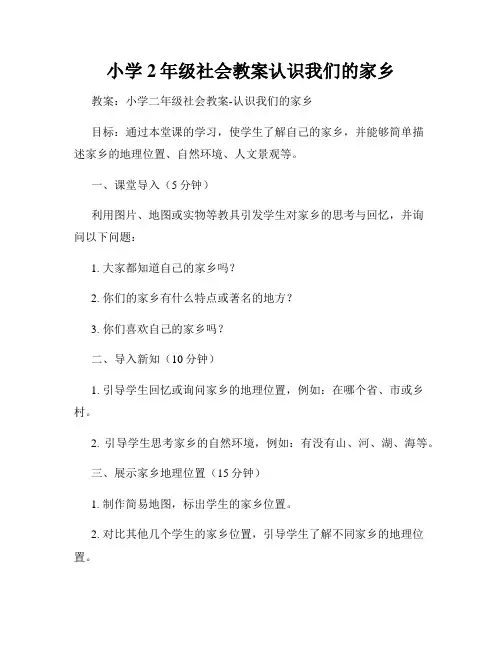 小学2年级社会教案认识我们的家乡

教案：小学二年级社会教案-认识我们的家乡

目标：通过本堂课的学习，使学生了解自己的家乡，并能够简单描述家乡的地理位置、自然环境、人文景观等。

一、课堂导入（5分钟）

利用图片、地图或实物等教具引发学生对家乡的思考与回忆，并询问以下问题：

1. 大家都知道自己的家乡吗？

2. 你们的家乡有什么特点或著名的地方？

3. 你们喜欢自己的家乡吗？

二、导入新知（10分钟）

1. 引导学生回忆或询问家乡的地理位置，例如：在哪个省、市或乡村。

2. 引导学生思考家乡的自然环境，例如：有没有山、河、湖、海等。

三、展示家乡地理位置（15分钟）

1. 制作简易地图，标出学生的家乡位置。

2. 对比其他几个学生的家乡位置，引导学生了解不同家乡的地理位置。